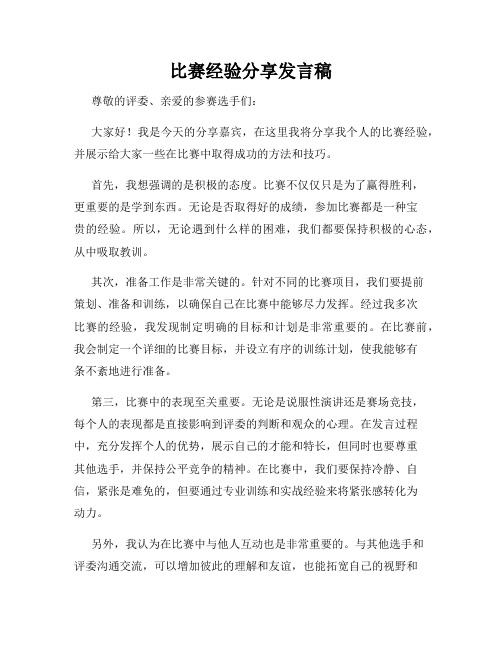 比赛经验分享发言稿

尊敬的评委、亲爱的参赛选手们：

大家好！我是今天的分享嘉宾，在这里我将分享我个人的比赛经验，并展示给大家一些在比赛中取得成功的方法和技巧。

首先，我想强调的是积极的态度。比赛不仅仅只是为了赢得胜利，更重要的是学到东西。无论是否取得好的成绩，参加比赛都是一种宝贵的经验。所以，无论遇到什么样的困难，我们都要保持积极的心态，从中吸取教训。

其次，准备工作是非常关键的。针对不同的比赛项目，我们要提前策划、准备和训练，以确保自己在比赛中能够尽力发挥。经过我多次比赛的经验，我发现制定明确的目标和计划是非常重要的。在比赛前，我会制定一个详细的比赛目标，并设立有序的训练计划，使我能够有条不紊地进行准备。

第三，比赛中的表现至关重要。无论是说服性演讲还是赛场竞技，每个人的表现都是直接影响到评委的判断和观众的心理。在发言过程中，充分发挥个人的优势，展示自己的才能和特长，但同时也要尊重其他选手，并保持公平竞争的精神。在比赛中，我们要保持冷静、自信，紧张是难免的，但要通过专业训练和实战经验来将紧张感转化为动力。

另外，我认为在比赛中与他人互动也是非常重要的。与其他选手和评委沟通交流，可以增加彼此的理解和友谊，也能拓宽自己的视野和